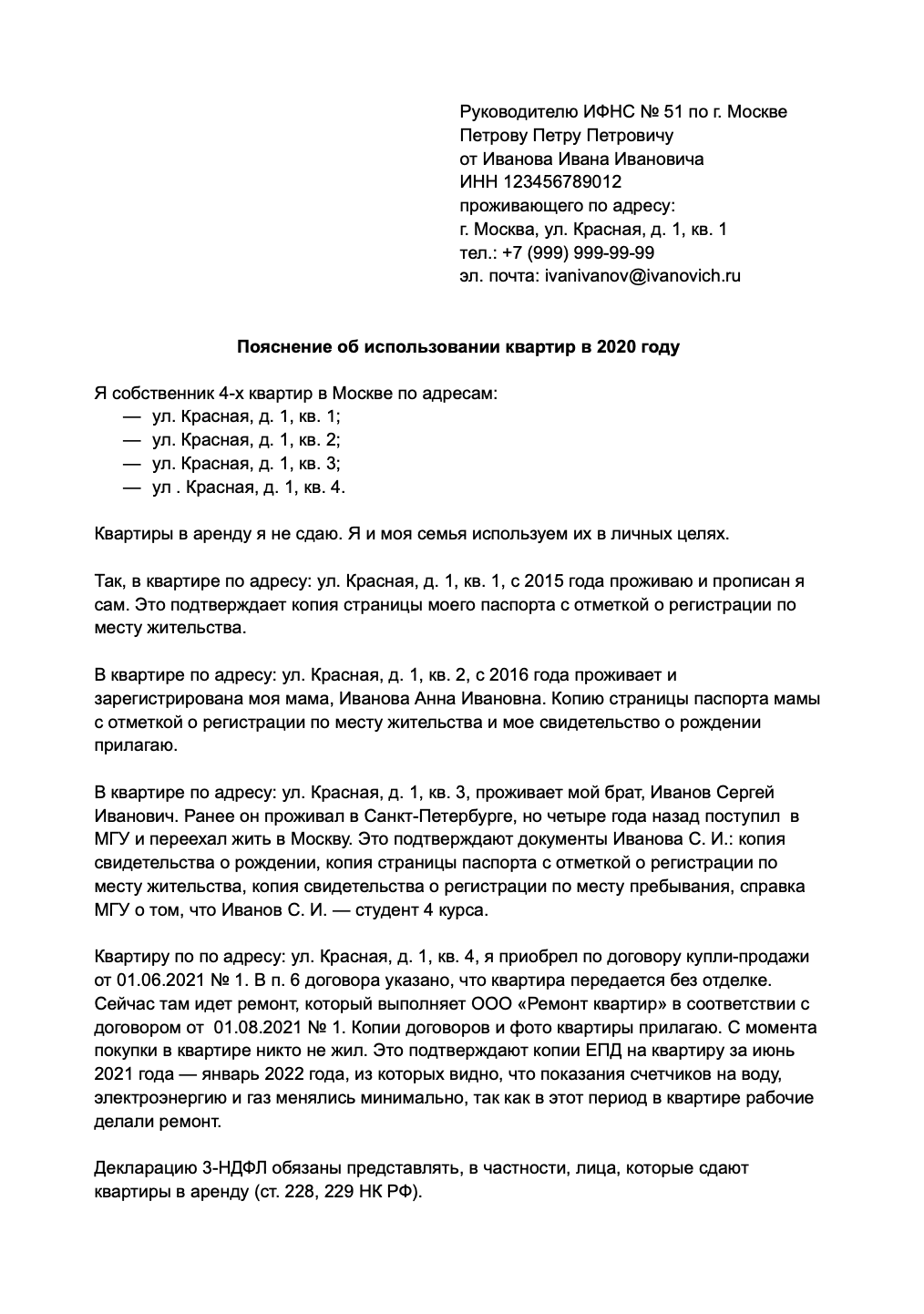 Руководителю ИФНС № 51 по г. Москве
Петрову Петру Петровичу
от Иванова Ивана Ивановича
ИНН 123456789012
проживающего по адресу:
г. Москва, ул. Красная, д. 1, кв. 1
тел.: +7 (999) 999-99-99
эл. почта: ivanivanov@ivanovich.ru

Пояснение об использовании квартир в 2020 году

Я собственник 4-х квартир в Москве по адресам:
— ул. Красная, д. 1, кв. 1;
— ул. Красная, д. 1, кв. 2;
— ул. Красная, д. 1, кв. 3;
— ул . Красная, д. 1, кв. 4.

Квартиры в аренду я не сдаю. Я и моя семья используем их в личных целях.

Так, в квартире по адресу: ул. Красная, д. 1, кв. 1, с 2015 года проживаю и прописан я сам. Это подтверждает копия страницы моего паспорта с отметкой о регистрации по месту жительства.

В квартире по адресу: ул. Красная, д. 1, кв. 2, с 2016 года проживает и зарегистрирована моя мама, Иванова Анна Ивановна. Копию страницы паспорта мамы с отметкой о регистрации по месту жительства и мое свидетельство о рождении прилагаю.

В квартире по адресу: ул. Красная, д. 1, кв. 3, проживает мой брат, Иванов Сергей Иванович. Ранее он проживал в Санкт-Петербурге, но четыре года назад поступил в МГУ и переехал жить в Москву. Это подтверждают документы Иванова С. И.: копия свидетельства о рождении, копия страницы паспорта с отметкой о регистрации по месту жительства, копия свидетельства о регистрации по месту пребывания, справка МГУ о том, что Иванов С. И. — студент 4 курса.

Квартиру по по адресу: ул. Красная, д. 1, кв. 4, я приобрел по договору купли-продажи от 01.06.2021 № 1. В п. 6 договора указано, что квартира передается без отделке. Сейчас там идет ремонт, который выполняет ООО «Ремонт квартир» в соответствии с договором от 01.08.2021 № 1. Копии договоров и фото квартиры прилагаю. С момента покупки в квартире никто не жил. Это подтверждают копии ЕПД на квартиру за июнь 2021 года — январь 2022 года, из которых видно, что показания счетчиков на воду, электроэнергию и газ менялись минимально, так как в этот период в квартире рабочие делали ремонт.

Декларацию 3-НДФЛ обязаны представлять, в частности, лица, которые сдают квартиры в аренду (ст. 228, 229 НК РФ).